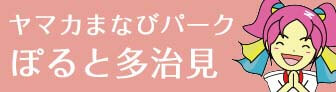 ヤマカまなびパーク
ぽると多治見